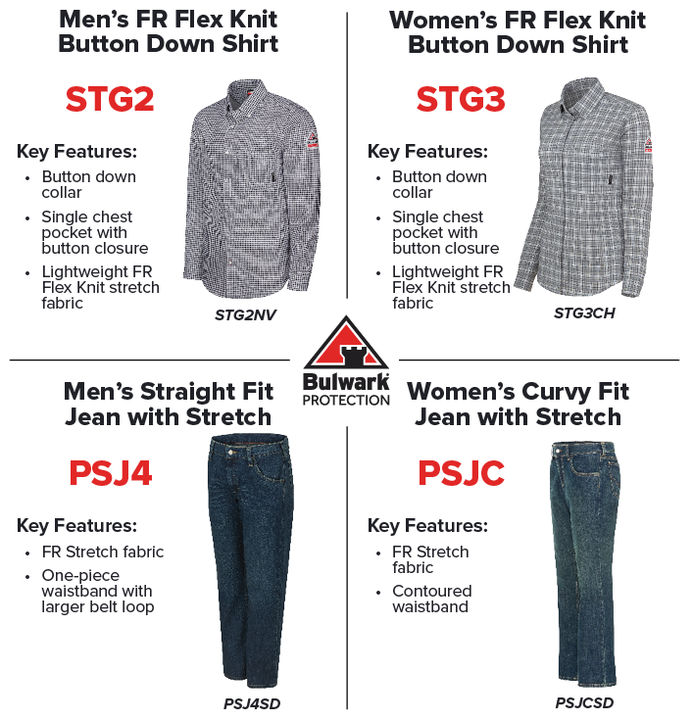 Men's FR Flex Knit Button Down Shirt

STG2

Key Features:
• Button down collar
• Single chest pocket with button closure
• Lightweight FR Flex Knit stretch fabric

STG2NV

Women's FR Flex Knit Button Down Shirt

STG3

Key Features:
• Button down collar
• Single chest pocket with button closure
• Lightweight FR Flex Knit stretch fabric

STG3CH

Bulwark
PROTECTION

Men's Straight Fit Jean with Stretch

PSJ4

Key Features:
• FR Stretch fabric
• One-piece waistband with larger belt loop

PSJ4SD

Women's Curvy Fit Jean with Stretch

PSJC

Key Features:
• FR Stretch fabric
• Contoured waistband

PSJCSD